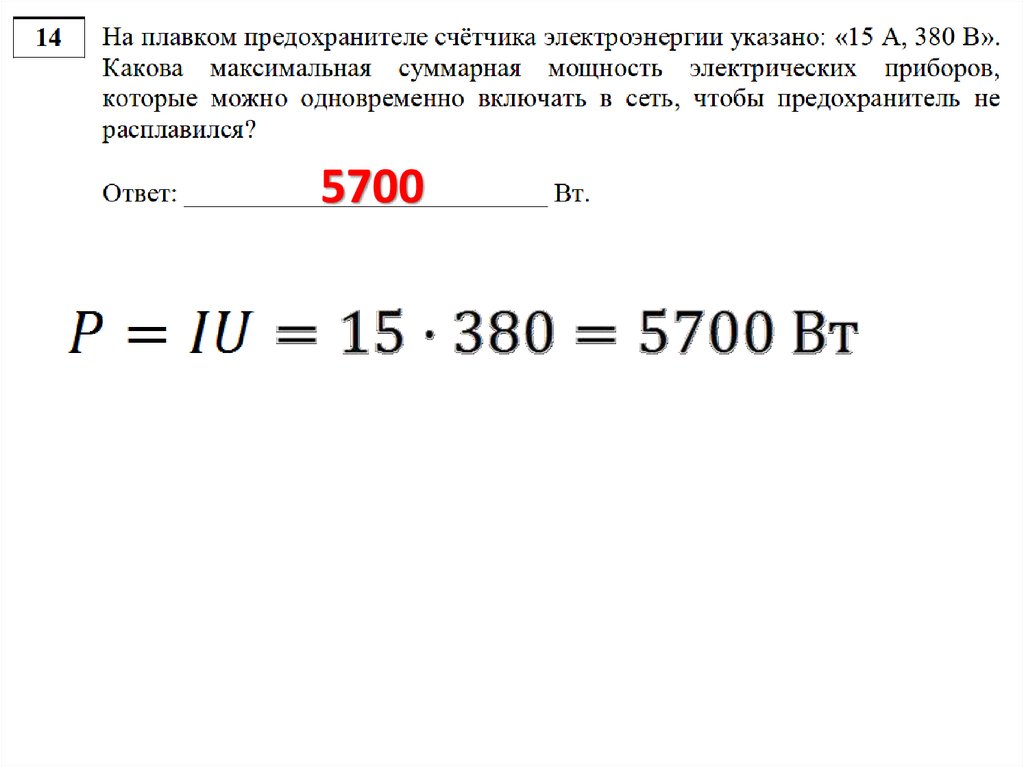 14

На плавком предохранителе счётчика электроэнергии указано: «15 А, 380 В». Какова максимальная суммарная мощность электрических приборов, которые можно одновременно включать в сеть, чтобы предохранитель не расплавился?

Ответ: 5700 Вт.

$P = IU = 15 \cdot 380 = 5700$ Вт